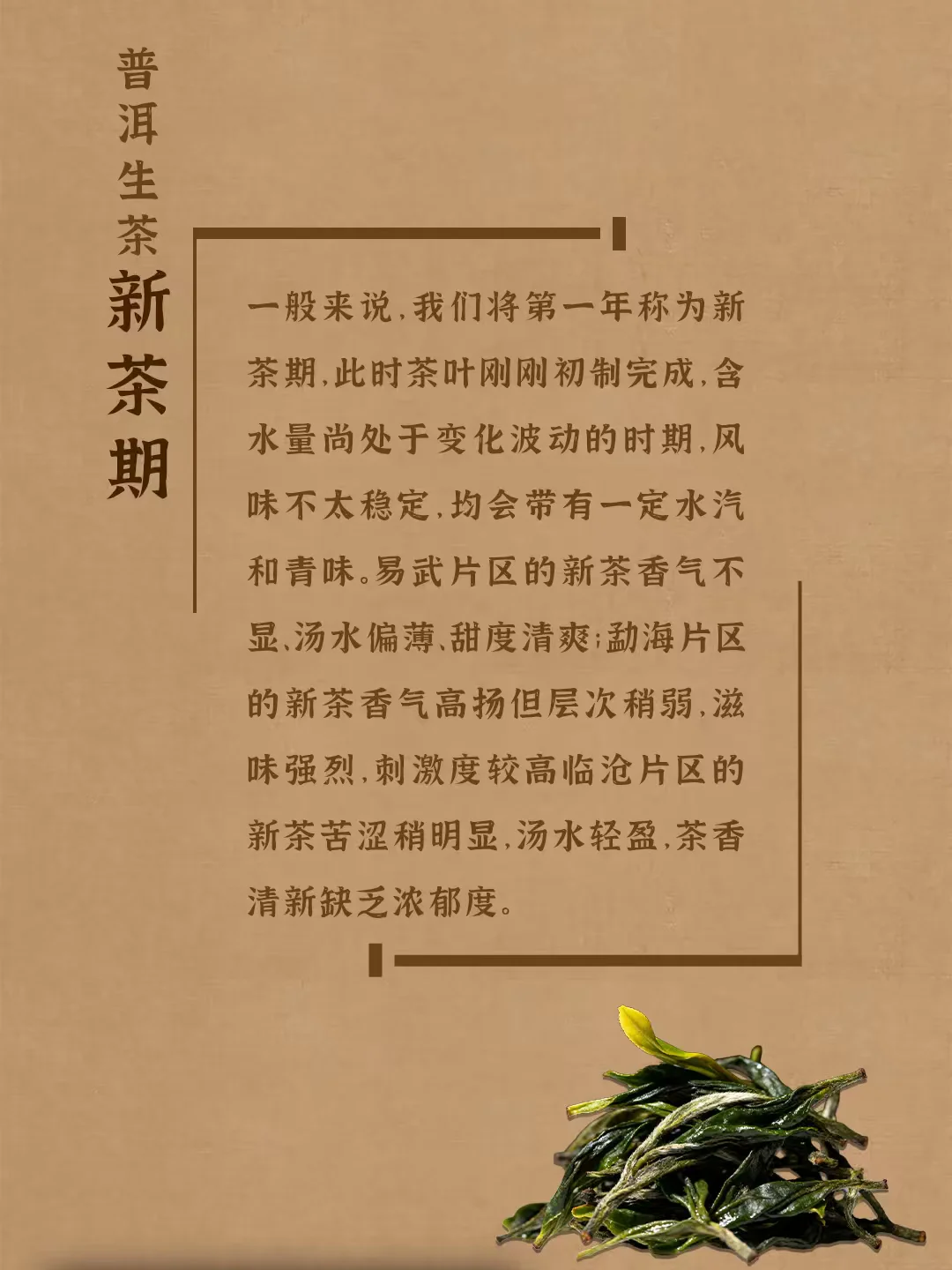 普洱生茶

新茶期

一般来说,我们将第一年称为新茶期,此时茶叶刚刚初制完成,含水量尚处于变化波动的时期,风味不太稳定,均会带有一定水汽和青味。易武片区的新茶香气不显、汤水偏薄、甜度清爽;勐海片区的新茶香气高扬但层次稍弱,滋味强烈,刺激度较高临沧片区的新茶苦涩稍明显,汤水轻盈,茶香清新缺乏浓郁度。